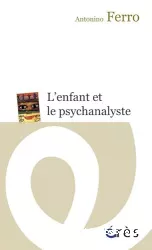 Antonino Ferro

L'enfant et le psychanalyste

érès